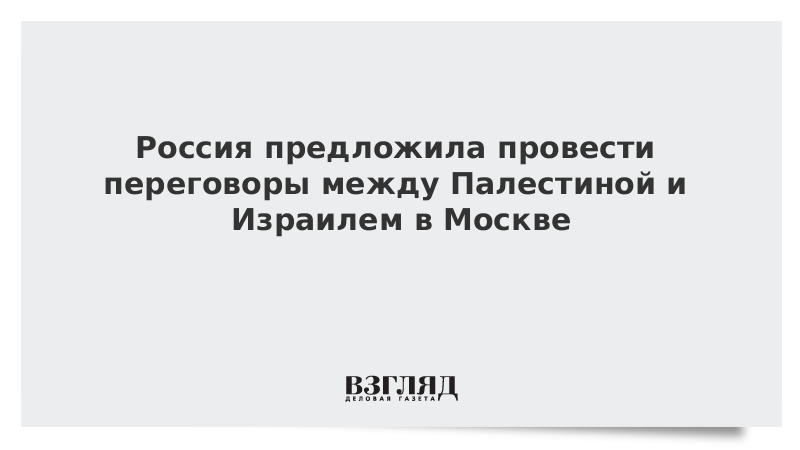 Россия предложила провести переговоры между Палестиной и Израилем в Москве

ВЗГЛЯД
ДЕЛОВАЯ ГАЗЕТА